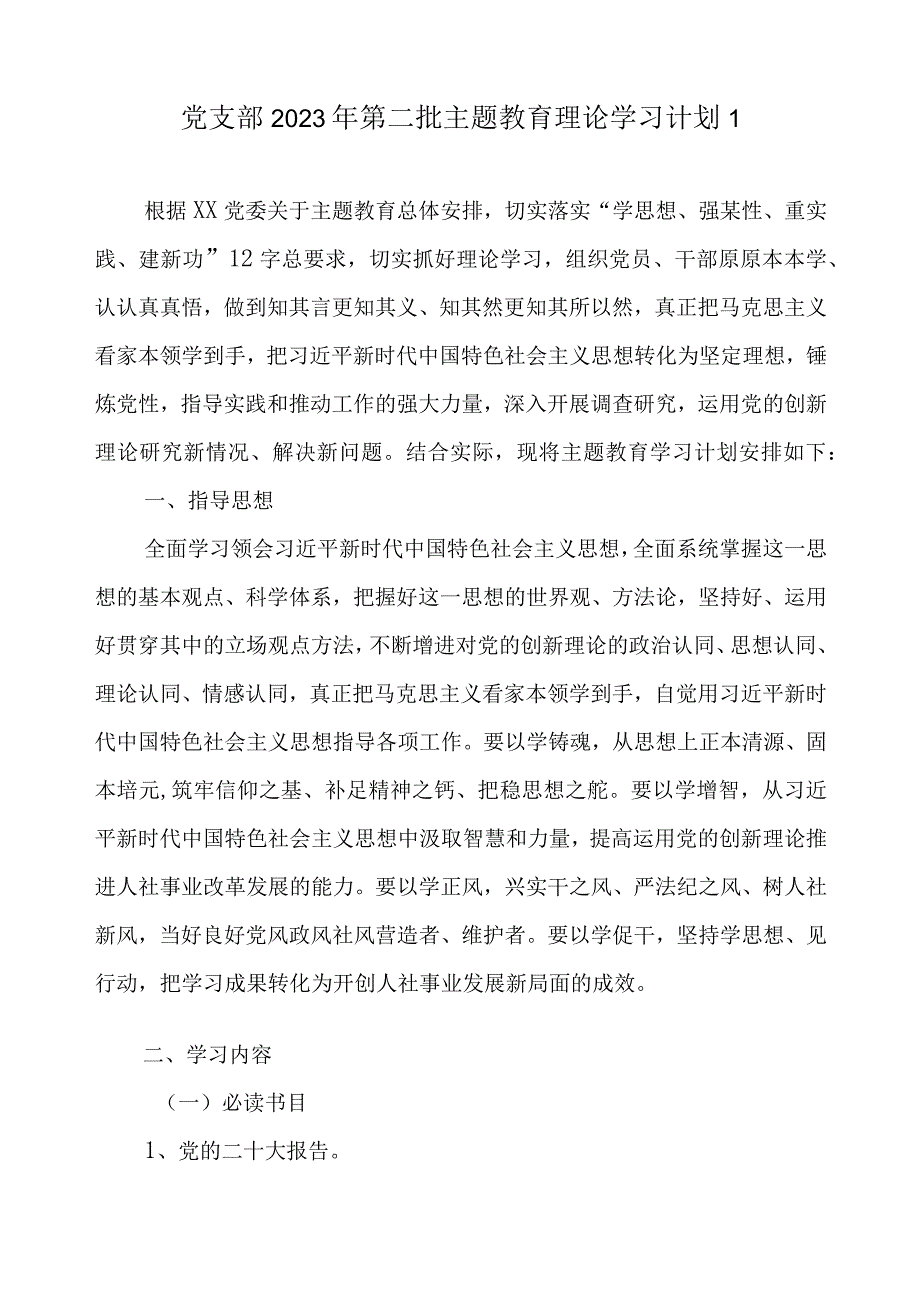 党支部2023年第二批主题教育理论学习计划1

根据XX党委关于主题教育总体安排，切实落实“学思想、强某性、重实践、建新功”12字总要求，切实抓好理论学习，组织党员、干部原原本本学、认认真真悟，做到知其言更知其义、知其然更知其所以然，真正把马克思主义看家本领学到手，把习近平新时代中国特色社会主义思想转化为坚定理想，锤炼党性，指导实践和推动工作的强大力量，深入开展调查研究，运用党的创新理论研究新情况、解决新问题。结合实际，现将主题教育学习计划安排如下：

一、指导思想

全面学习领会习近平新时代中国特色社会主义思想，全面系统掌握这一思想的基本观点、科学体系，把握好这一思想的世界观、方法论，坚持好、运用好贯穿其中的立场观点方法，不断增进对党的创新理论的政治认同、思想认同、理论认同、情感认同，真正把马克思主义看家本领学到手，自觉用习近平新时代中国特色社会主义思想指导各项工作。要以学铸魂，从思想上正本清源、固本培元,筑牢信仰之基、补足精神之钙、把稳思想之舵。要以学增智，从习近平新时代中国特色社会主义思想中汲取智慧和力量，提高运用党的创新理论推进人社事业改革发展的能力。要以学正风，兴实干之风、严法纪之风、树人社新风，当好良好党风政风社风营造者、维护者。要以学促干，坚持学思想、见行动，把学习成果转化为开创人社事业发展新局面的成效。

二、学习内容

（一）必读书目

1、党的二十大报告。